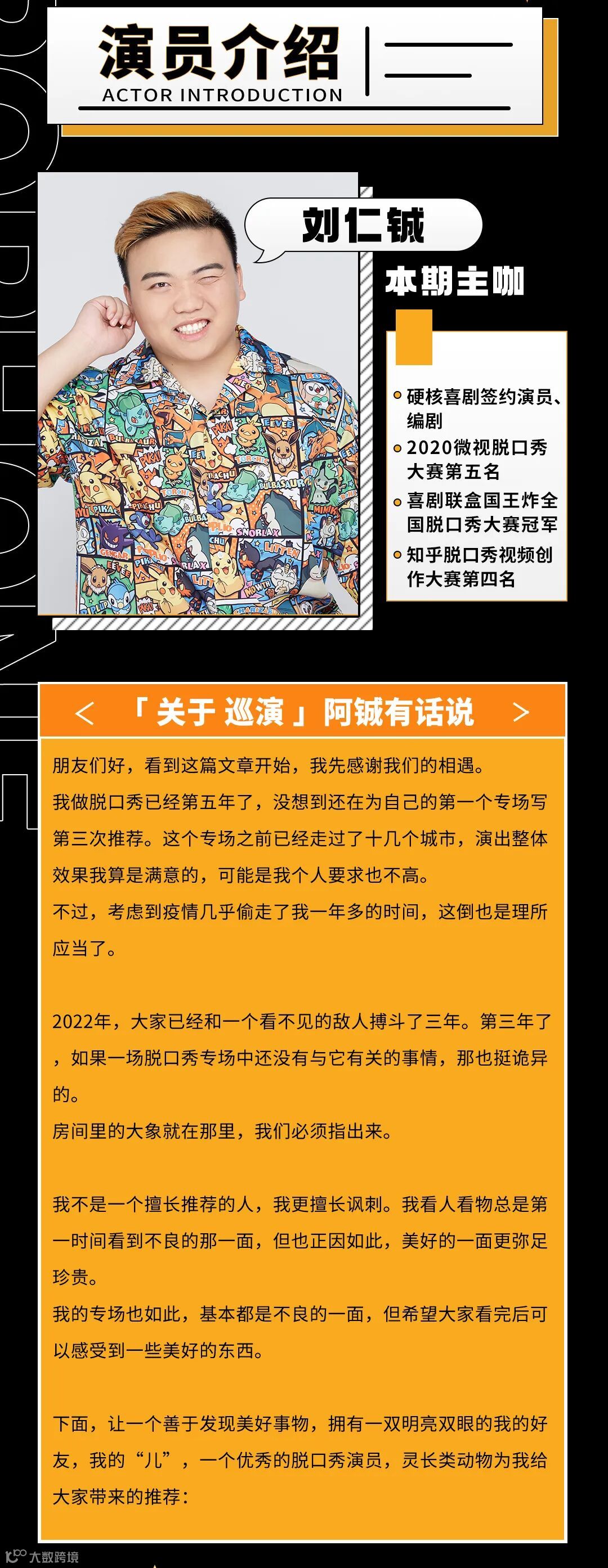 演员介绍
ACTOR INTRODUCTION

刘仁铖

本期主咖

• 硬核喜剧签约演员、编剧
• 2020微视脱口秀大赛第五名
• 喜剧联盒国王炸全国脱口秀大赛冠军
• 知乎脱口秀视频创作大赛第四名

< 「关于 巡演」阿铖有话说 >

朋友们好，看到这篇文章开始，我先感谢我们的相遇。

我做脱口秀已经第五年了，没想到还在为自己的第一个专场写第三次推荐。这个专场之前已经走过了十几个城市，演出整体效果我算是满意的，可能是我个人要求也不高。

不过，考虑到疫情几乎偷走了我一年多的时间，这倒也是理所应当了。

2022年，大家已经和一个看不见的敌人搏斗了三年。第三年了，如果一场脱口秀专场中还没有与它有关的事情，那也挺诡异的。

房间里的大象就在那里，我们必须指出来。

我不是一个擅长推荐的人，我更擅长讽刺。我看人看物总是第一时间看到不良的那一面，但也正因如此，美好的一面更弥足珍贵。

我的专场也如此，基本都是不良的一面，但希望大家看完后可以感受到一些美好的东西。

下面，让一个善于发现美好事物，拥有一双明亮双眼的我的好友，我的“儿”，一个优秀的脱口秀演员，灵长类动物为我给大家带来的推荐：

大数跨境